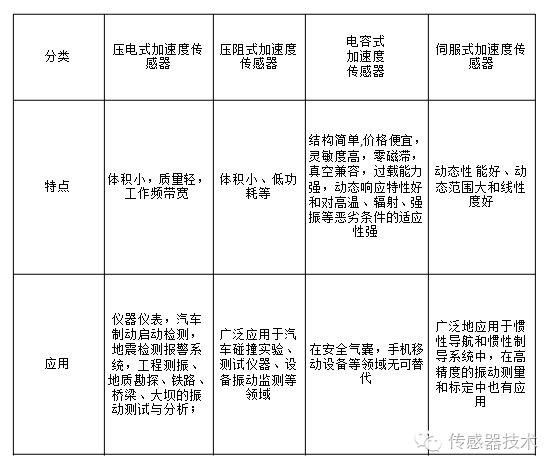 | 分类 | 压电式加速度传感器 | 压阻式加速度传感器 | 电容式加速度传感器 | 伺服式加速度传感器 |
|---|---|---|---|---|
| 特点 | 体积小，质量轻，工作频带宽 | 体积小、低功耗等 | 结构简单,价格便宜，灵敏度高，零磁滞，真空兼容，过载能力强，动态响应特性好和对高温、辐射、强振等恶劣条件的适应性强 | 动态性 能好、动态范围大和线性度好 |
| 应用 | 仪器仪表，汽车制动启动检测，地震检测报警系统，工程测振、地质勘探、铁路、桥梁、大坝的振动测试与分析； | 广泛应用于汽车碰撞实验、测试仪器、设备振动监测等领域 | 在安全气囊，手机移动设备等领域无可替代 | 广泛地应用于惯性导航和惯性制导系统中，在高精度的振动测量和标定中也有应用 |

传感器技术